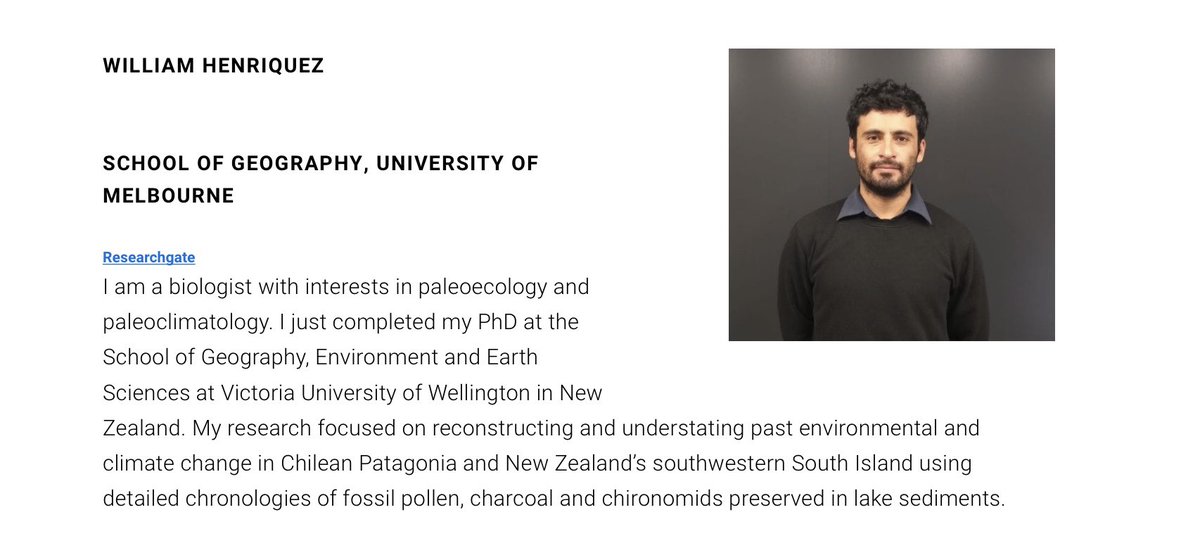 WILLIAM HENRIQUEZ

SCHOOL OF GEOGRAPHY, UNIVERSITY OF MELBOURNE

Researchgate

I am a biologist with interests in paleoecology and paleoclimatology. I just completed my PhD at the School of Geography, Environment and Earth Sciences at Victoria University of Wellington in New Zealand. My research focused on reconstructing and understating past environmental and climate change in Chilean Patagonia and New Zealand's southwestern South Island using detailed chronologies of fossil pollen, charcoal and chironomids preserved in lake sediments.